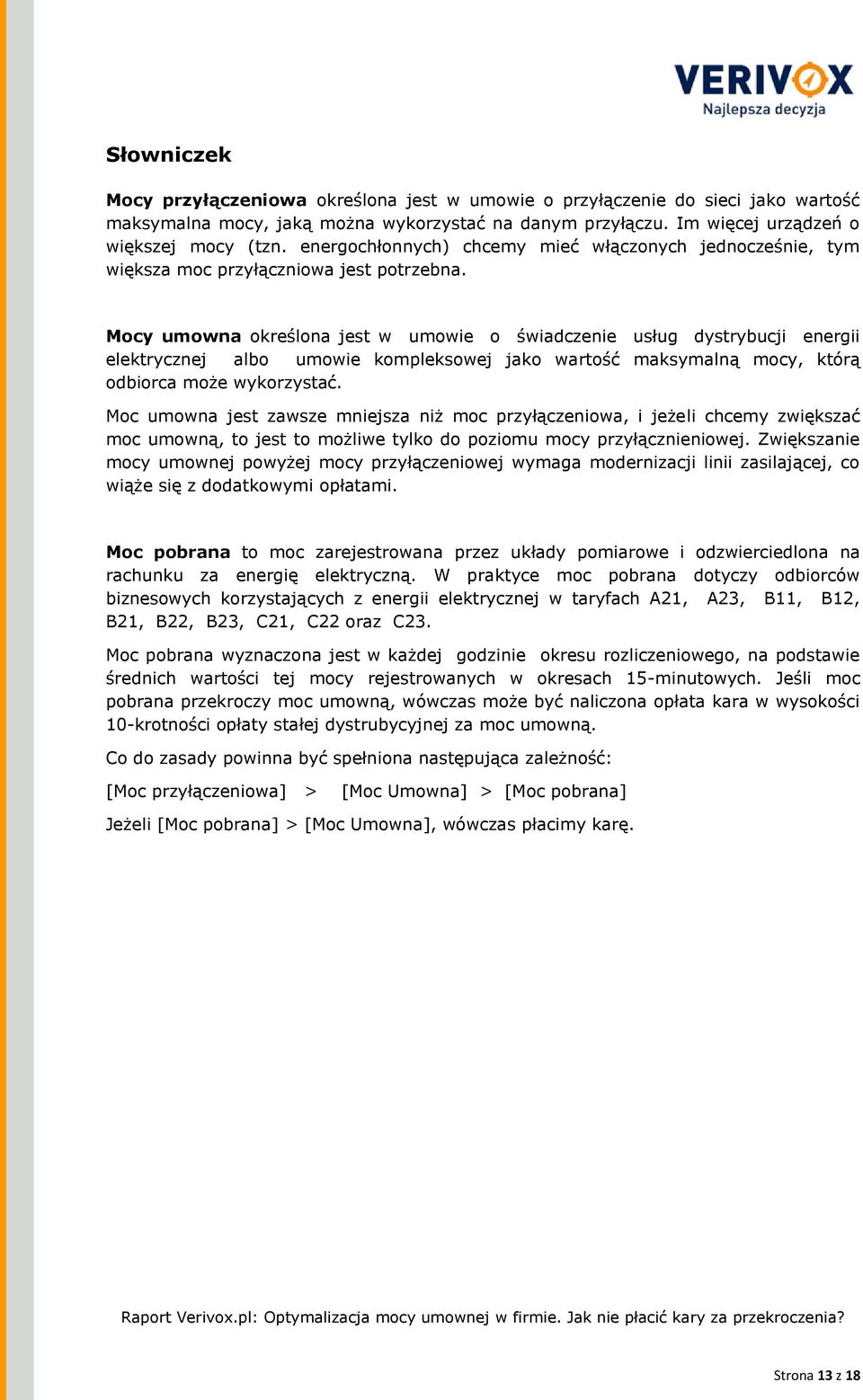 VERIVOX
Najlepsza decyzja

Słowniczek

Mocy przyłączeniowa określona jest w umowie o przyłączenie do sieci jako wartość maksymalna mocy, jaką można wykorzystać na danym przyłączu. Im więcej urządzeń o większej mocy (tzn. energochłonnych) chcemy mieć włączonych jednocześnie, tym większa moc przyłączniowa jest potrzebna.

Mocy umowna określona jest w umowie o świadczenie usług dystrybucji energii elektrycznej albo umowie kompleksowej jako wartość maksymalną mocy, którą odbiorca może wykorzystać.

Moc umowna jest zawsze mniejsza niż moc przyłączeniowa, i jeżeli chcemy zwiększać moc umowną, to jest to możliwe tylko do poziomu mocy przyłącznieniowej. Zwiększanie mocy umownej powyżej mocy przyłączeniowej wymaga modernizacji linii zasilającej, co wiąże się z dodatkowymi opłatami.

Moc pobrana to moc zarejestrowana przez układy pomiarowe i odzwierciedlona na rachunku za energię elektryczną. W praktyce moc pobrana dotyczy odbiorców biznesowych korzystających z energii elektrycznej w taryfach A21, A23, B11, B12, B21, B22, B23, C21, C22 oraz C23.

Moc pobrana wyznaczona jest w każdej godzinie okresu rozliczeniowego, na podstawie średnich wartości tej mocy rejestrowanych w okresach 15-minutowych. Jeśli moc pobrana przekroczy moc umowną, wówczas może być naliczona opłata kara w wysokości 10-krotności opłaty stałej dystrubycyjnej za moc umowną.

Co do zasady powinna być spełniona następująca zależność:

[Moc przyłączeniowa] > [Moc Umowna] > [Moc pobrana]

Jeżeli [Moc pobrana] > [Moc Umowna], wówczas płacimy karę.

Raport Verivox.pl: Optymalizacja mocy umownej w firmie. Jak nie płacić kary za przekroczenia?

Strona 13 z 18